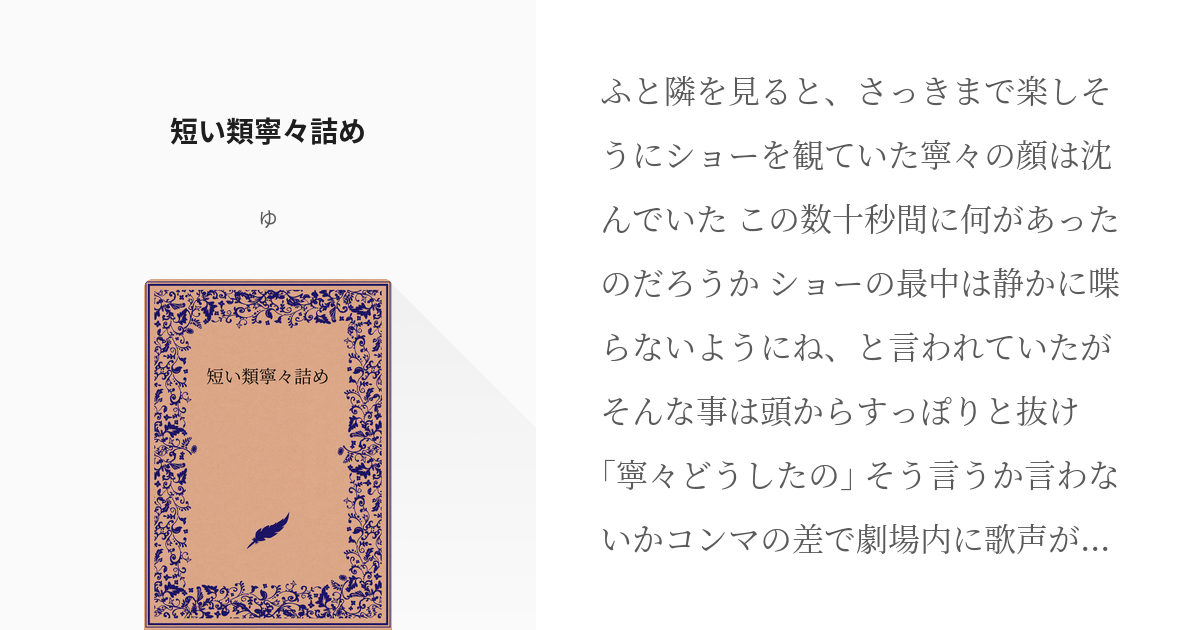 短い類寧々詰め

ゆ

短い類寧々詰め

ふと隣を見ると、さっきまで楽しそうにショーを観ていた寧々の顔は沈んでいた この数十秒間に何があったのだろうか ショーの最中は静かに喋らないようにね、と言われていたがそんな事は頭からすっぽりと抜け「寧々どうしたの」そう言うか言わないかコンマの差で劇場内に歌声が…